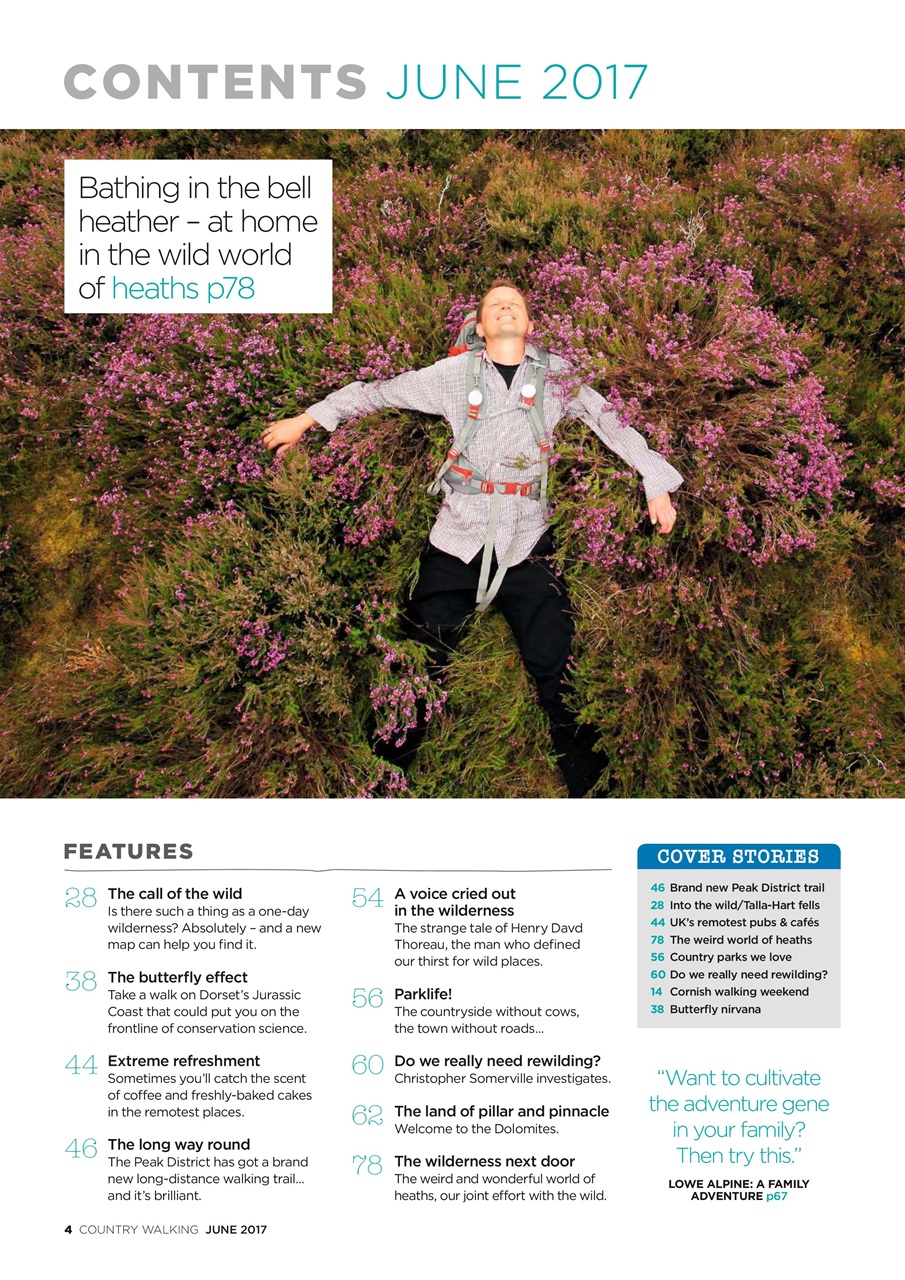 CONTENTS JUNE 2017

Bathing in the bell heather – at home in the wild world of heaths p78

FEATURES

28 The call of the wild
Is there such a thing as a one-day wilderness? Absolutely – and a new map can help you find it.

38 The butterfly effect
Take a walk on Dorset's Jurassic Coast that could put you on the frontline of conservation science.

44 Extreme refreshment
Sometimes you'll catch the scent of coffee and freshly-baked cakes in the remotest places.

46 The long way round
The Peak District has got a brand new long-distance walking trail… and it's brilliant.

54 A voice cried out in the wilderness
The strange tale of Henry Davd Thoreau, the man who defined our thirst for wild places.

56 Parklife!
The countryside without cows, the town without roads…

60 Do we really need rewilding?
Christopher Somerville investigates.

62 The land of pillar and pinnacle
Welcome to the Dolomites.

78 The wilderness next door
The weird and wonderful world of heaths, our joint effort with the wild.

COVER STORIES
46 Brand new Peak District trail
28 Into the wild/Talla-Hart fells
44 UK's remotest pubs & cafés
78 The weird world of heaths
56 Country parks we love
60 Do we really need rewilding?
14 Cornish walking weekend
38 Butterfly nirvana

"Want to cultivate the adventure gene in your family? Then try this."
LOWE ALPINE: A FAMILY ADVENTURE p67

4 COUNTRY WALKING JUNE 2017